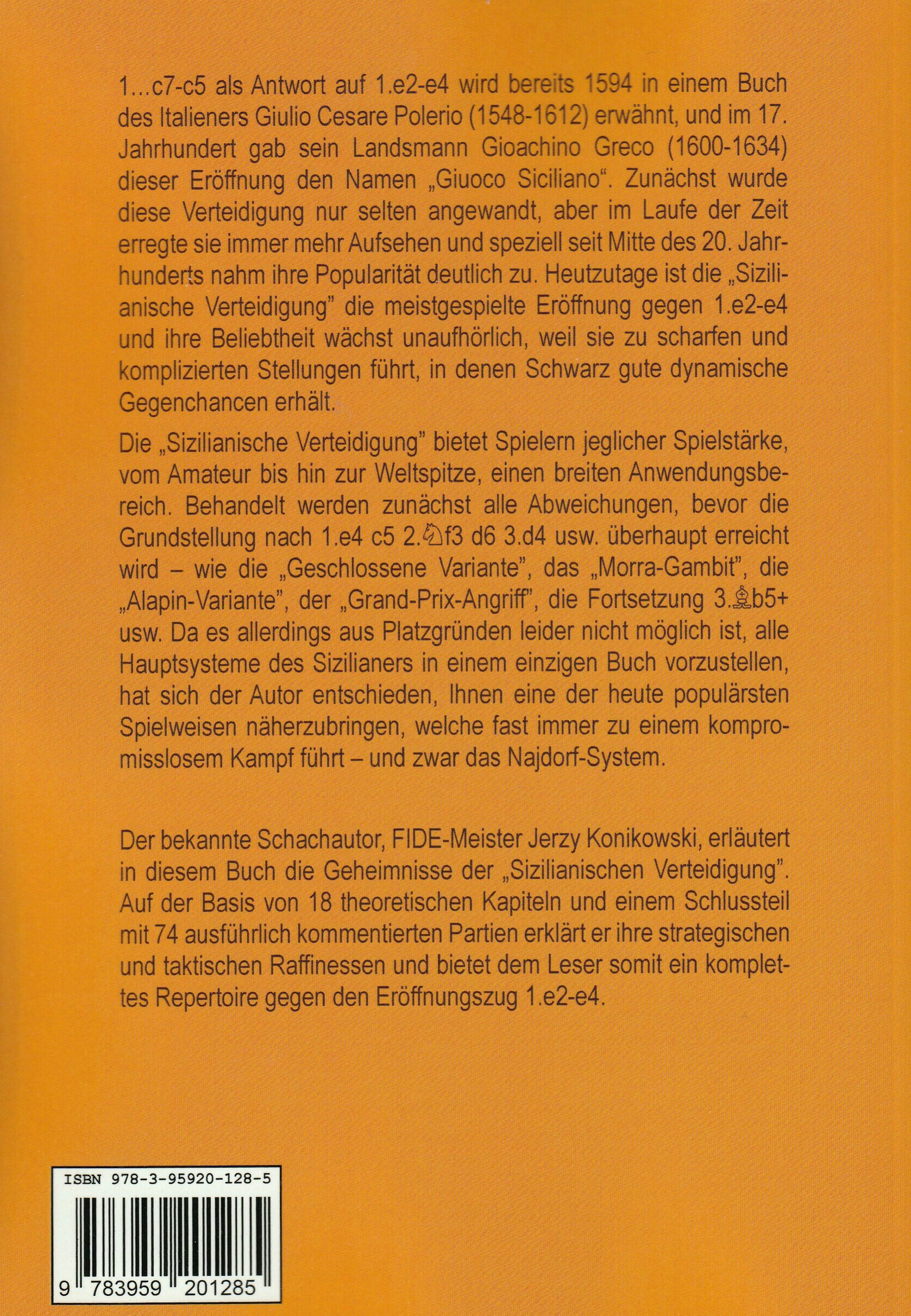 1...c7-c5 als Antwort auf 1.e2-e4 wird bereits 1594 in einem Buch des Italieners Giulio Cesare Polerio (1548-1612) erwähnt, und im 17. Jahrhundert gab sein Landsmann Gioachino Greco (1600-1634) dieser Eröffnung den Namen „Giuoco Siciliano“. Zunächst wurde diese Verteidigung nur selten angewandt, aber im Laufe der Zeit erregte sie immer mehr Aufsehen und speziell seit Mitte des 20. Jahrhunderts nahm ihre Popularität deutlich zu. Heutzutage ist die „Sizilianische Verteidigung” die meistgespielte Eröffnung gegen 1.e2-e4 und ihre Beliebtheit wächst unaufhörlich, weil sie zu scharfen und komplizierten Stellungen führt, in denen Schwarz gute dynamische Gegenchancen erhält.

Die „Sizilianische Verteidigung” bietet Spielern jeglicher Spielstärke, vom Amateur bis hin zur Weltspitze, einen breiten Anwendungsbereich. Behandelt werden zunächst alle Abweichungen, bevor die Grundstellung nach 1.e4 c5 2.♘f3 d6 3.d4 usw. überhaupt erreicht wird – wie die „Geschlossene Variante”, das „Morra-Gambit”, die „Alapin-Variante”, der „Grand-Prix-Angriff”, die Fortsetzung 3.♗b5+ usw. Da es allerdings aus Platzgründen leider nicht möglich ist, alle Hauptsysteme des Sizilianers in einem einzigen Buch vorzustellen, hat sich der Autor entschieden, Ihnen eine der heute populärsten Spielweisen näherzubringen, welche fast immer zu einem kompromisslosem Kampf führt – und zwar das Najdorf-System.

Der bekannte Schachautor, FIDE-Meister Jerzy Konikowski, erläutert in diesem Buch die Geheimnisse der „Sizilianischen Verteidigung”. Auf der Basis von 18 theoretischen Kapiteln und einem Schlussteil mit 74 ausführlich kommentierten Partien erklärt er ihre strategischen und taktischen Raffinessen und bietet dem Leser somit ein komplettes Repertoire gegen den Eröffnungszug 1.e2-e4.

ISBN 978-3-95920-128-5

9 783959 201285